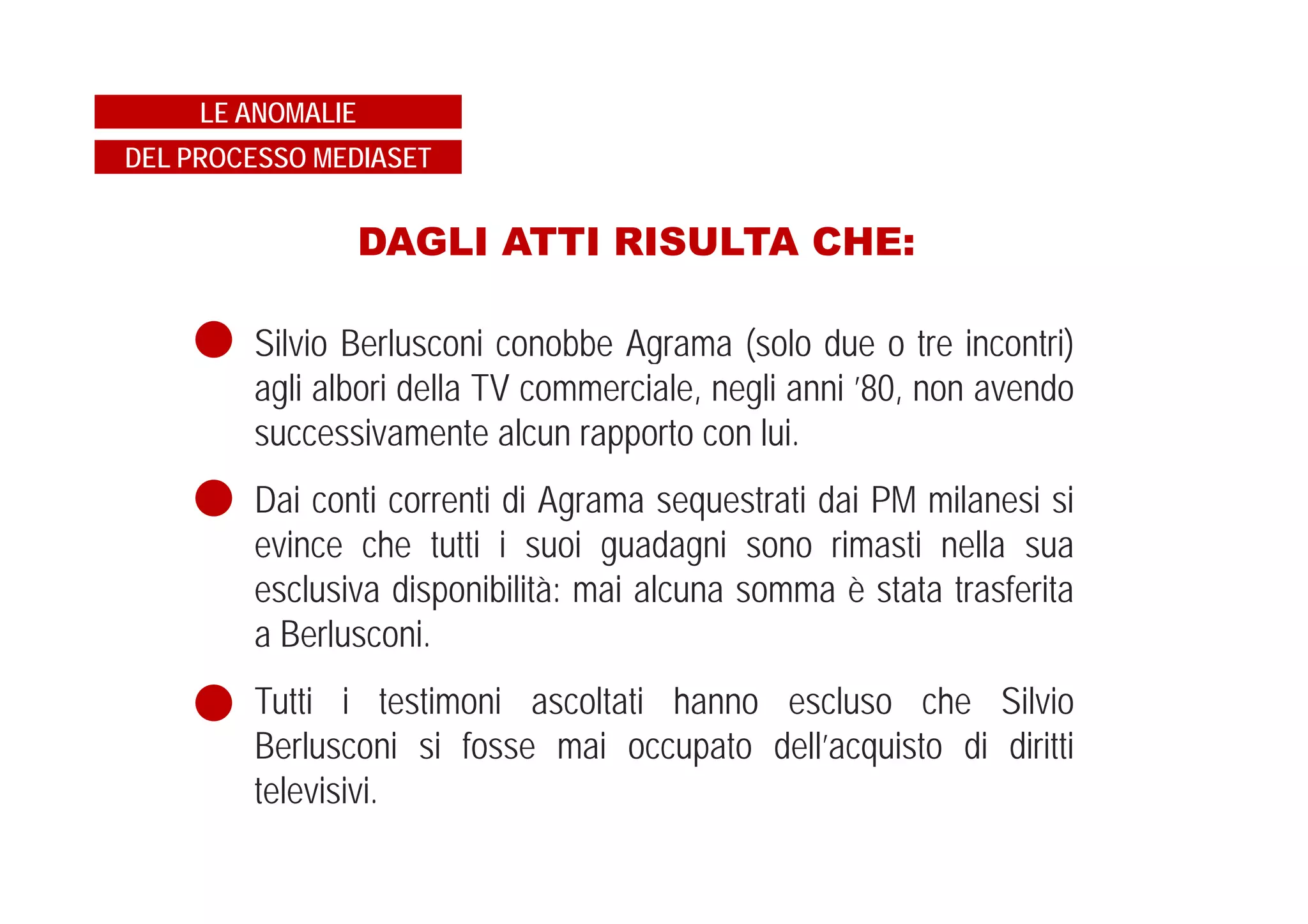 LE ANOMALIE
DEL PROCESSO MEDIASET

DAGLI ATTI RISULTA CHE:

Silvio Berlusconi conobbe Agrama (solo due o tre incontri) agli albori della TV commerciale, negli anni '80, non avendo successivamente alcun rapporto con lui.

Dai conti correnti di Agrama sequestrati dai PM milanesi si evince che tutti i suoi guadagni sono rimasti nella sua esclusiva disponibilità: mai alcuna somma è stata trasferita a Berlusconi.

Tutti i testimoni ascoltati hanno escluso che Silvio Berlusconi si fosse mai occupato dell'acquisto di diritti televisivi.